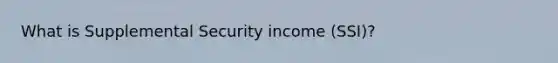 What is Supplemental Security income (SSI)?